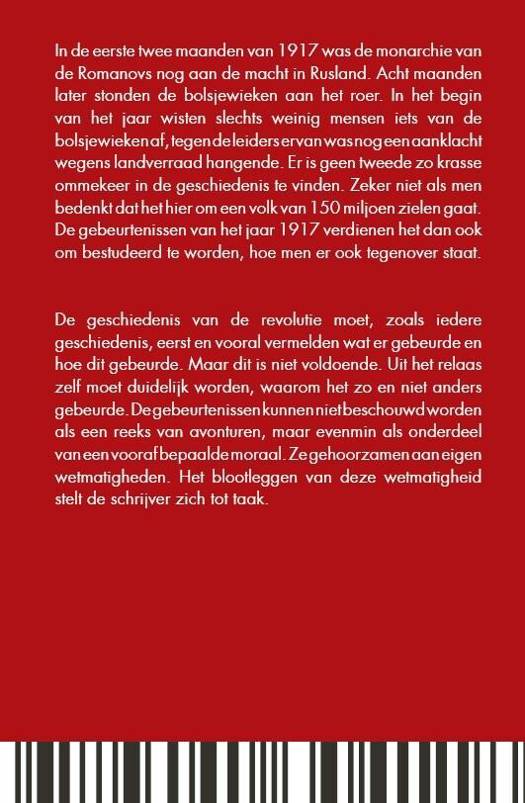 In de eerste twee maanden van 1917 was de monarchie van de Romanovs nog aan de macht in Rusland. Acht maanden later stonden de bolsjewieken aan het roer. In het begin van het jaar wisten slechts weinig mensen iets van de bolsjewieken af, tegen de leiders ervan was nog een aanklacht wegens landverraad hangende. Er is geen tweede zo krasse ommekeer in de geschiedenis te vinden. Zeker niet als men bedenkt dat het hier om een volk van 150 miljoen zielen gaat. De gebeurtenissen van het jaar 1917 verdienen het dan ook om bestudeerd te worden, hoe men er ook tegenover staat.

De geschiedenis van de revolutie moet, zoals iedere geschiedenis, eerst en vooral vermelden wat er gebeurde en hoe dit gebeurde. Maar dit is niet voldoende. Uit het relaas zelf moet duidelijk worden, waarom het zo en niet anders gebeurde. De gebeurtenissen kunnen niet beschouwd worden als een reeks van avonturen, maar evenmin als onderdeel van een vooraf bepaalde moraal. Ze gehoorzamen aan eigen wetmatigheden. Het blootleggen van deze wetmatigheid stelt de schrijver zich tot taak.